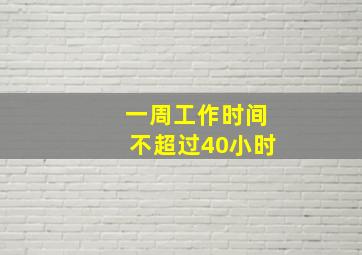 一周工作时间
不超过40小时